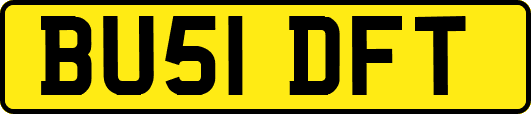 BU51 DFT